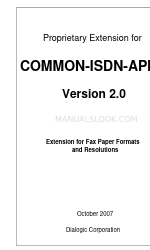 Proprietary Extension for

COMMON-ISDN-API

Version 2.0

MANUALSLOOK.COM

Extension for Fax Paper Formats and Resolutions

October 2007

Dialogic Corporation